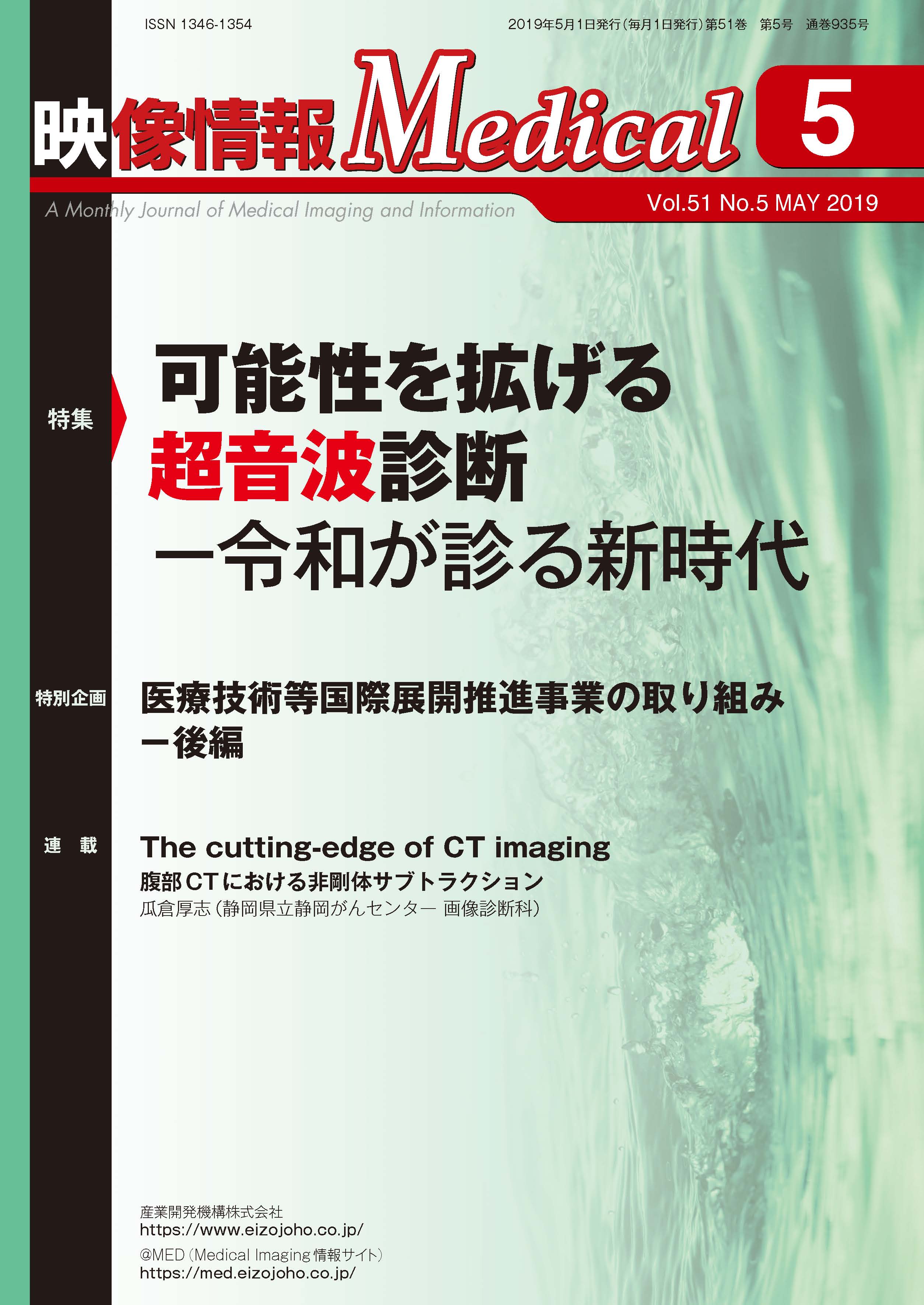 ISSN 1346-1354

2019年5月1日発行(毎月1日発行)第51巻 第5号 通巻935号

映像情報Medical

5

A Monthly Journal of Medical Imaging and Information

Vol.51 No.5 MAY 2019

特集

可能性を拡げる
超音波診断
ー令和が診る新時代

特別企画

医療技術等国際展開推進事業の取り組み
ー後編

連 載

The cutting-edge of CT imaging
腹部CTにおける非剛体サブトラクション
瓜倉厚志(静岡県立静岡がんセンター 画像診断科)

産業開発機構株式会社
https://www.eizojoho.co.jp/
@MED(Medical Imaging情報サイト)
https://med.eizojoho.co.jp/